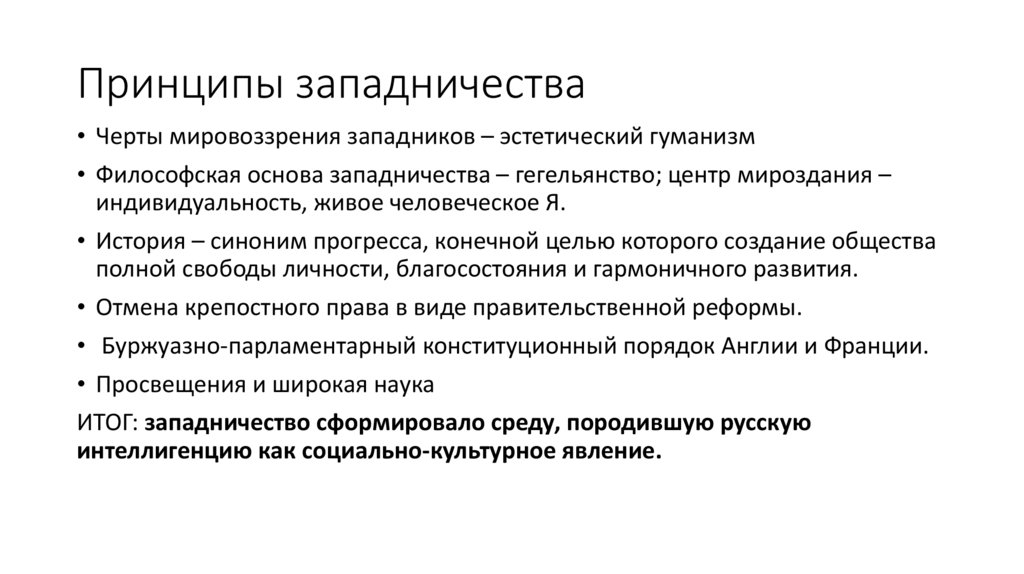 Принципы западничества

• Черты мировоззрения западников – эстетический гуманизм

• Философская основа западничества – гегельянство; центр мироздания – индивидуальность, живое человеческое Я.

• История – синоним прогресса, конечной целью которого создание общества полной свободы личности, благосостояния и гармоничного развития.

• Отмена крепостного права в виде правительственной реформы.

• Буржуазно-парламентарный конституционный порядок Англии и Франции.

• Просвещения и широкая наука

ИТОГ: западничество сформировало среду, породившую русскую интеллигенцию как социально-культурное явление.